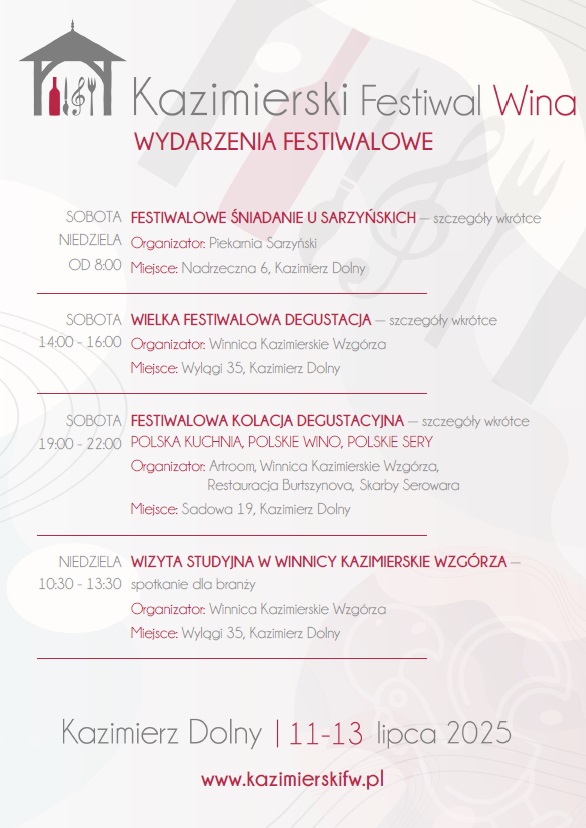 Kazimierski Festiwal Wina
WYDARZENIA FESTIWALOWE

SOBOTA
NIEDZIELA
OD 8:00

FESTIWALOWE ŚNIADANIE U SARZYŃSKICH — szczegóły wkrótce
Organizator: Piekarnia Sarzyński
Miejsce: Nadrzeczna 6, Kazimierz Dolny

SOBOTA
14:00 - 16:00

WIELKA FESTIWALOWA DEGUSTACJA — szczegóły wkrótce
Organizator: Winnica Kazimierskie Wzgórza
Miejsce: Wylągi 35, Kazimierz Dolny

SOBOTA
19:00 - 22:00

FESTIWALOWA KOLACJA DEGUSTACYJNA — szczegóły wkrótce
POLSKA KUCHNIA, POLSKIE WINO, POLSKIE SERY
Organizator: Artroom, Winnica Kazimierskie Wzgórza, Restauracja Burtszynova, Skarby Serowara
Miejsce: Sadowa 19, Kazimierz Dolny

NIEDZIELA
10:30 - 13:30

WIZYTA STUDYJNA W WINNICY KAZIMIERSKIE WZGÓRZA — spotkanie dla branży
Organizator: Winnica Kazimierskie Wzgórza
Miejsce: Wylągi 35, Kazimierz Dolny

Kazimierz Dolny | 11-13 lipca 2025

www.kazimierskifw.pl